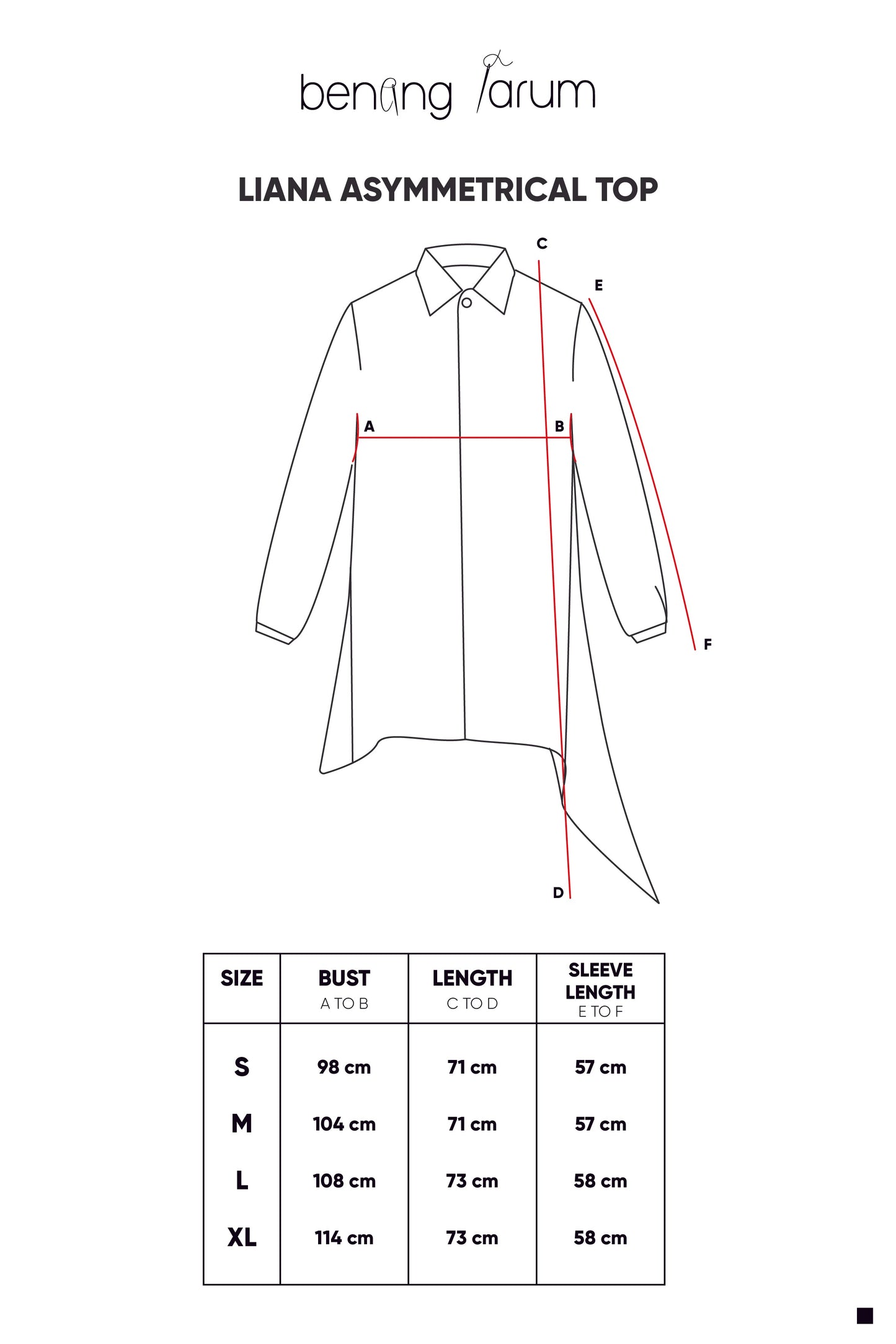 benang jarum

LIANA ASYMMETRICAL TOP

C

E

A

B

F

D

| SIZE | BUST A TO B | LENGTH C TO D | SLEEVE LENGTH E TO F |
|---|---|---|---|
| S | 98 cm | 71 cm | 57 cm |
| M | 104 cm | 71 cm | 57 cm |
| L | 108 cm | 73 cm | 58 cm |
| XL | 114 cm | 73 cm | 58 cm |